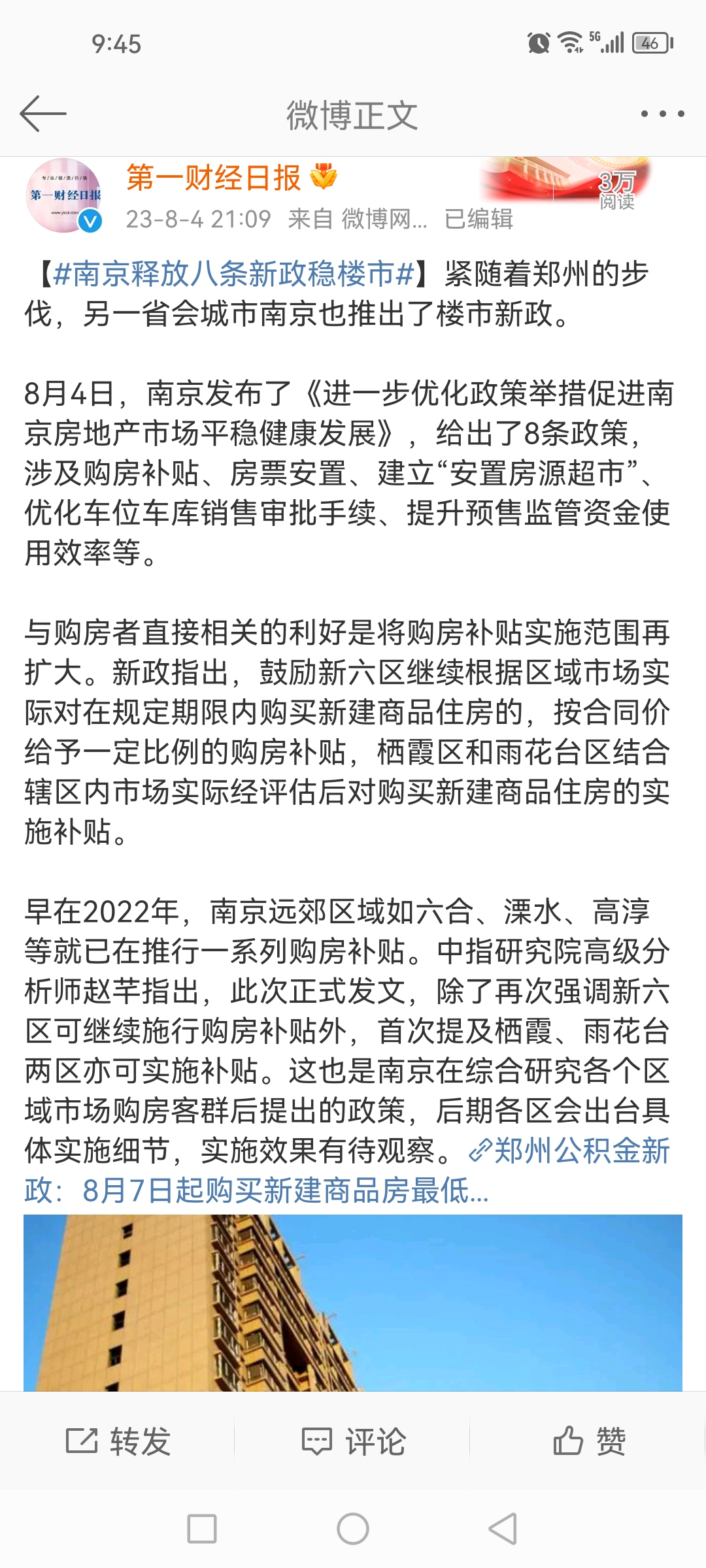 9:45

5G 46

微博正文

第一财经日报

第一财经日报

23-8-4 21:09 来自 微博网... 已编辑

3万 阅读

【#南京释放八条新政稳楼市#】紧随着郑州的步伐，另一省会城市南京也推出了楼市新政。

8月4日，南京发布了《进一步优化政策举措促进南京房地产市场平稳健康发展》，给出了8条政策，涉及购房补贴、房票安置、建立“安置房源超市”、优化车位车库销售审批手续、提升预售监管资金使用效率等。

与购房者直接相关的利好是将购房补贴实施范围再扩大。新政指出，鼓励新六区继续根据区域市场实际对在规定期限内购买新建商品住房的，按合同价给予一定比例的购房补贴，栖霞区和雨花台区结合辖区内市场实际经评估后对购买新建商品住房的实施补贴。

早在2022年，南京远郊区域如六合、溧水、高淳等就已在推行一系列购房补贴。中指研究院高级分析师赵芊指出，此次正式发文，除了再次强调新六区可继续施行购房补贴外，首次提及栖霞、雨花台两区亦可实施补贴。这也是南京在综合研究各个区域市场购房客群后提出的政策，后期各区会出台具体实施细节，实施效果有待观察。郑州公积金新政：8月7日起购买新建商品房最低...

转发 评论 赞